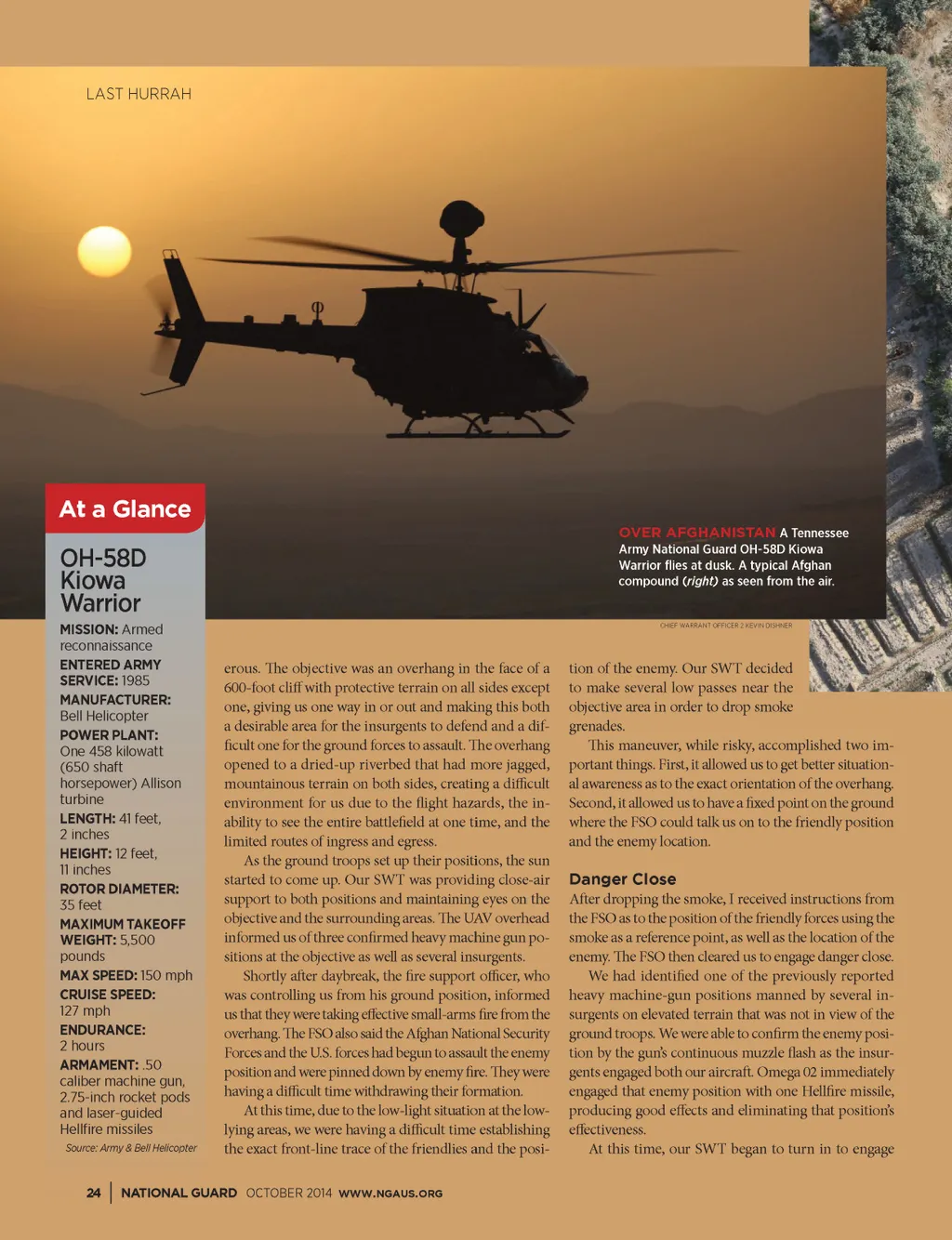 LAST HURRAH

OVER AFGHANISTAN A Tennessee Army National Guard OH-58D Kiowa Warrior flies at dusk. A typical Afghan compound (right) as seen from the air.

CHIEF WARRANT OFFICER 2 KEVIN DISHNER

At a Glance

OH-58D Kiowa Warrior

MISSION: Armed reconnaissance

ENTERED ARMY SERVICE: 1985

MANUFACTURER: Bell Helicopter

POWER PLANT: One 458 kilowatt (650 shaft horsepower) Allison turbine

LENGTH: 41 feet, 2 inches

HEIGHT: 12 feet, 11 inches

ROTOR DIAMETER: 35 feet

MAXIMUM TAKEOFF WEIGHT: 5,500 pounds

MAX SPEED: 150 mph

CRUISE SPEED: 127 mph

ENDURANCE: 2 hours

ARMAMENT: .50 caliber machine gun, 2.75-inch rocket pods and laser-guided Hellfire missiles

Source: Army & Bell Helicopter

erous. The objective was an overhang in the face of a 600-foot cliff with protective terrain on all sides except one, giving us one way in or out and making this both a desirable area for the insurgents to defend and a difficult one for the ground forces to assault. The overhang opened to a dried-up riverbed that had more jagged, mountainous terrain on both sides, creating a difficult environment for us due to the flight hazards, the inability to see the entire battlefield at one time, and the limited routes of ingress and egress.

As the ground troops set up their positions, the sun started to come up. Our SWT was providing close-air support to both positions and maintaining eyes on the objective and the surrounding areas. The UAV overhead informed us of three confirmed heavy machine gun positions at the objective as well as several insurgents.

Shortly after daybreak, the fire support officer, who was controlling us from his ground position, informed us that they were taking effective small-arms fire from the overhang. The FSO also said the Afghan National Security Forces and the U.S. forces had begun to assault the enemy position and were pinned down by enemy fire. They were having a difficult time withdrawing their formation.

At this time, due to the low-light situation at the low-lying areas, we were having a difficult time establishing the exact front-line trace of the friendlies and the position of the enemy. Our SWT decided to make several low passes near the objective area in order to drop smoke grenades.

This maneuver, while risky, accomplished two important things. First, it allowed us to get better situational awareness as to the exact orientation of the overhang. Second, it allowed us to have a fixed point on the ground where the FSO could talk us on to the friendly position and the enemy location.

Danger Close

After dropping the smoke, I received instructions from the FSO as to the position of the friendly forces using the smoke as a reference point, as well as the location of the enemy. The FSO then cleared us to engage danger close.

We had identified one of the previously reported heavy machine-gun positions manned by several insurgents on elevated terrain that was not in view of the ground troops. We were able to confirm the enemy position by the gun's continuous muzzle flash as the insurgents engaged both our aircraft. Omega 02 immediately engaged that enemy position with one Hellfire missile, producing good effects and eliminating that position's effectiveness.

At this time, our SWT began to turn in to engage

24 | NATIONAL GUARD OCTOBER 2014 WWW.NGAUS.ORG